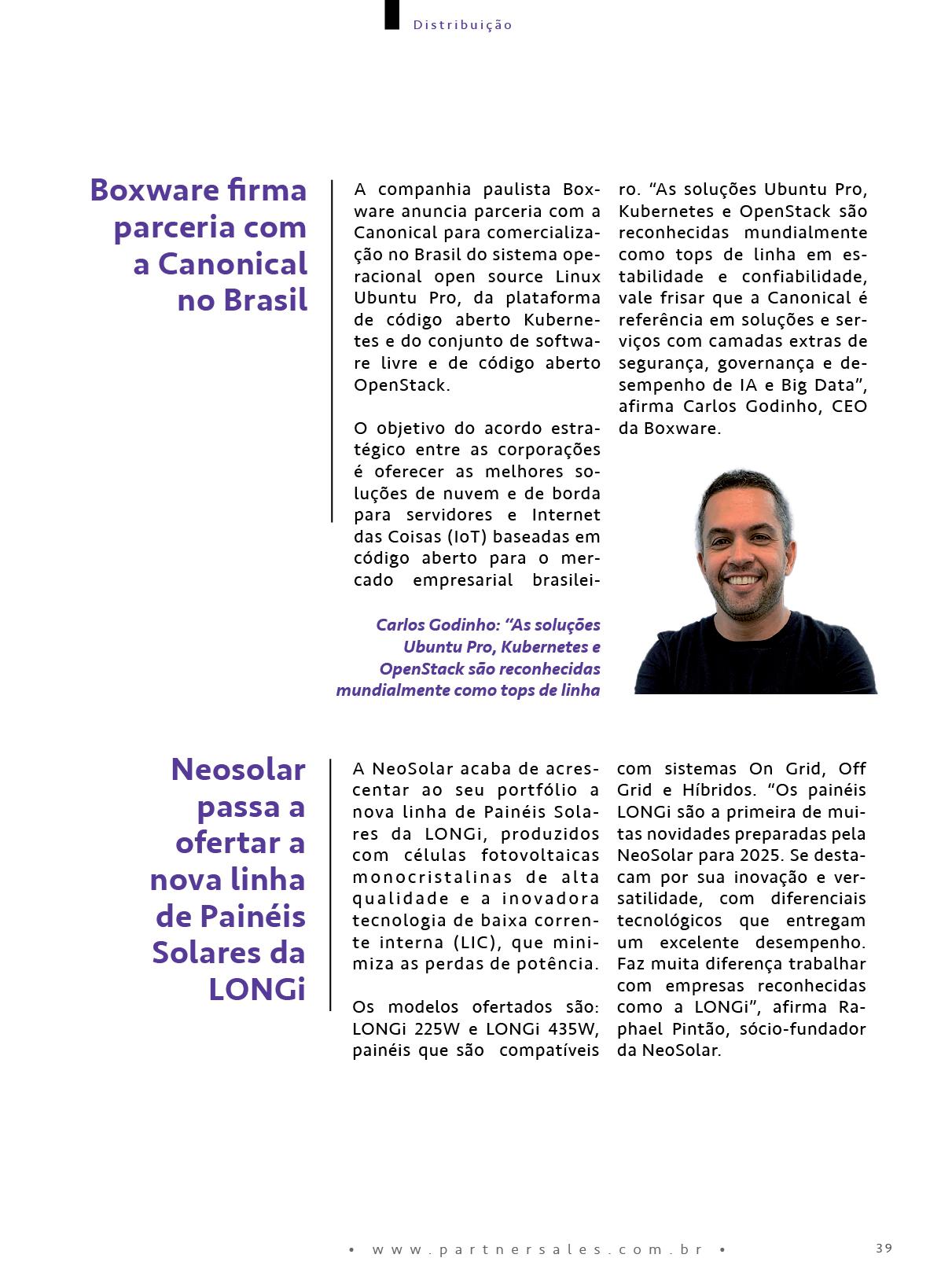 Distribuição

Boxware firma parceria com a Canonical no Brasil

A companhia paulista Boxware anuncia parceria com a Canonical para comercialização no Brasil do sistema operacional open source Linux Ubuntu Pro, da plataforma de código aberto Kubernetes e do conjunto de software livre e de código aberto OpenStack.

O objetivo do acordo estratégico entre as corporações é oferecer as melhores soluções de nuvem e de borda para servidores e Internet das Coisas (IoT) baseadas em código aberto para o mercado empresarial brasileiro. “As soluções Ubuntu Pro, Kubernetes e OpenStack são reconhecidas mundialmente como tops de linha em estabilidade e confiabilidade, vale frisar que a Canonical é referência em soluções e serviços com camadas extras de segurança, governança e desempenho de IA e Big Data”, afirma Carlos Godinho, CEO da Boxware.

Carlos Godinho: “As soluções Ubuntu Pro, Kubernetes e OpenStack são reconhecidas mundialmente como tops de linha

Neosolar passa a ofertar a nova linha de Painéis Solares da LONGi

A NeoSolar acaba de acrescentar ao seu portfólio a nova linha de Painéis Solares da LONGi, produzidos com células fotovoltaicas monocristalinas de alta qualidade e a inovadora tecnologia de baixa corrente interna (LIC), que minimiza as perdas de potência.

Os modelos ofertados são: LONGi 225W e LONGi 435W, painéis que são compatíveis com sistemas On Grid, Off Grid e Híbridos. “Os painéis LONGi são a primeira de muitas novidades preparadas pela NeoSolar para 2025. Se destacam por sua inovação e versatilidade, com diferenciais tecnológicos que entregam um excelente desempenho. Faz muita diferença trabalhar com empresas reconhecidas como a LONGi”, afirma Raphael Pintão, sócio-fundador da NeoSolar.

• www.partnersales.com.br •

39